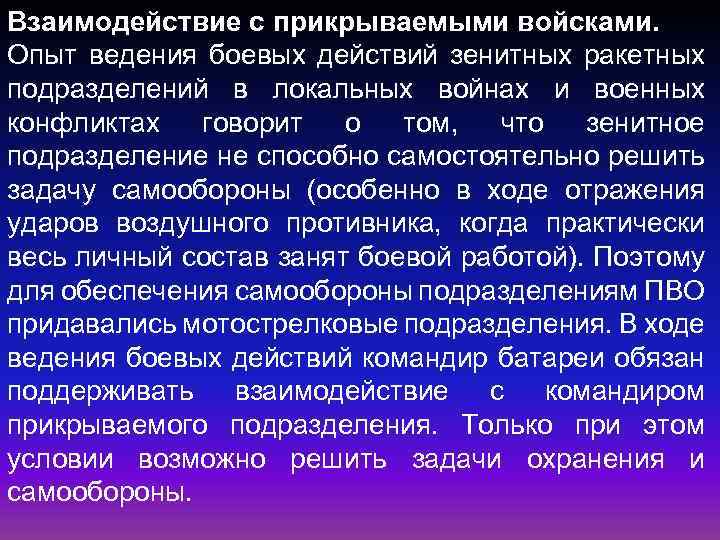 Взаимодействие с прикрываемыми войсками.
Опыт ведения боевых действий зенитных ракетных подразделений в локальных войнах и военных конфликтах говорит о том, что зенитное подразделение не способно самостоятельно решить задачу самообороны (особенно в ходе отражения ударов воздушного противника, когда практически весь личный состав занят боевой работой). Поэтому для обеспечения самообороны подразделениям ПВО придавались мотострелковые подразделения. В ходе ведения боевых действий командир батареи обязан поддерживать взаимодействие с командиром прикрываемого подразделения. Только при этом условии возможно решить задачи охранения и самообороны.